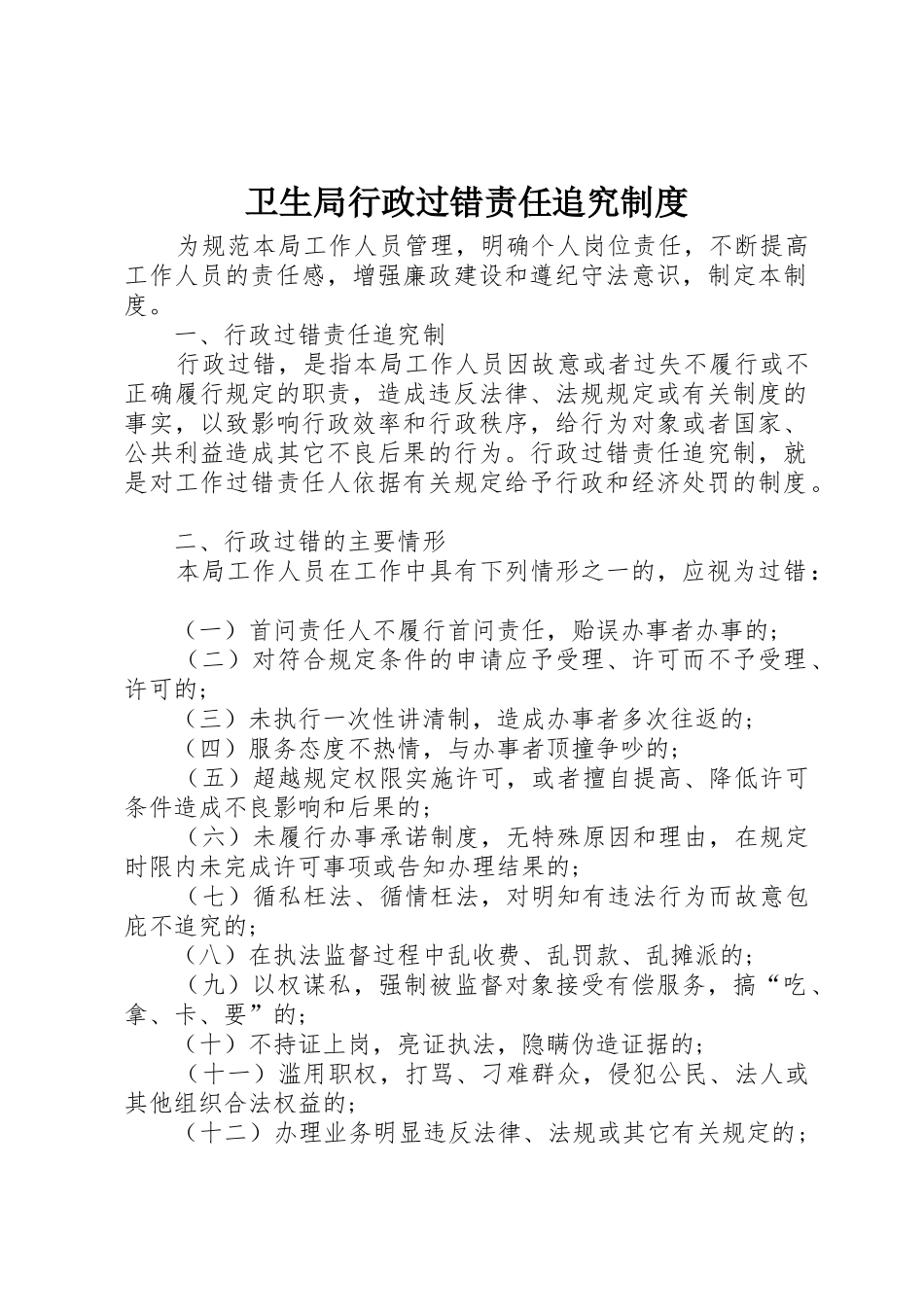 卫生局行政过错责任追究制度

为规范本局工作人员管理，明确个人岗位责任，不断提高工作人员的责任感，增强廉政建设和遵纪守法意识，制定本制度。

一、行政过错责任追究制

行政过错，是指本局工作人员因故意或者过失不履行或不正确履行规定的职责，造成违反法律、法规规定或有关制度的事实，以致影响行政效率和行政秩序，给行为对象或者国家、公共利益造成其它不良后果的行为。行政过错责任追究制，就是对工作过错责任人依据有关规定给予行政和经济处罚的制度。

二、行政过错的主要情形

本局工作人员在工作中具有下列情形之一的，应视为过错：

（一）首问责任人不履行首问责任，贻误办事者办事的；

（二）对符合规定条件的申请应予受理、许可而不予受理、许可的；

（三）未执行一次性讲清制，造成办事者多次往返的；

（四）服务态度不热情，与办事者顶撞争吵的；

（五）超越规定权限实施许可，或者擅自提高、降低许可条件造成不良影响和后果的；

（六）未履行办事承诺制度，无特殊原因和理由，在规定时限内未完成许可事项或告知办理结果的；

（七）循私枉法、循情枉法，对明知有违法行为而故意包庇不追究的；

（八）在执法监督过程中乱收费、乱罚款、乱摊派的；

（九）以权谋私，强制被监督对象接受有偿服务，搞“吃、拿、卡、要”的；

（十）不持证上岗，亮证执法，隐瞒伪造证据的；

（十一）滥用职权，打骂、刁难群众，侵犯公民、法人或其他组织合法权益的；

（十二）办理业务明显违反法律、法规或其它有关规定的；